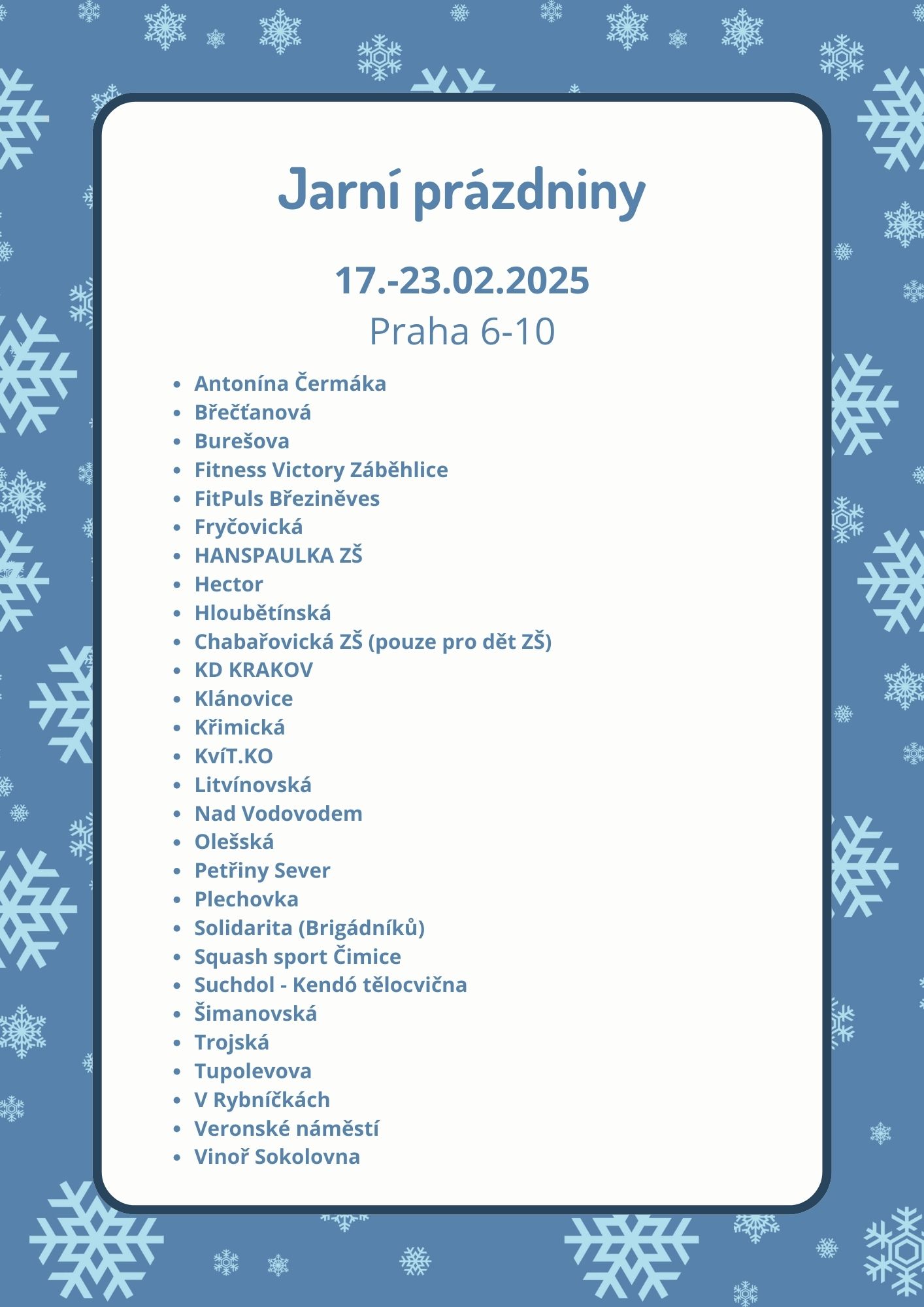 Jarní prázdniny

17.-23.02.2025
Praha 6-10

- Antonína Čermáka
- Břečťanová
- Burešova
- Fitness Victory Záběhlice
- FitPuls Březiněves
- Fryčovická
- HANSPAULKA ZŠ
- Hector
- Hloubětínská
- Chabařovická ZŠ (pouze pro dět ZŠ)
- KD KRAKOV
- Klánovice
- Křimická
- KvíT.KO
- Litvínovská
- Nad Vodovodem
- Olešská
- Petřiny Sever
- Plechovka
- Solidarita (Brigádníků)
- Squash sport Čimice
- Suchdol - Kendó tělocvična
- Šimanovská
- Trojská
- Tupolevova
- V Rybníčkách
- Veronské náměstí
- Vinoř Sokolovna